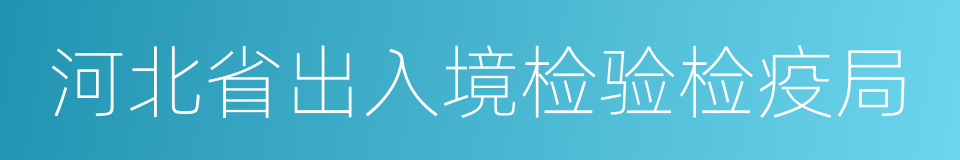 河北省出入境检验检疫局